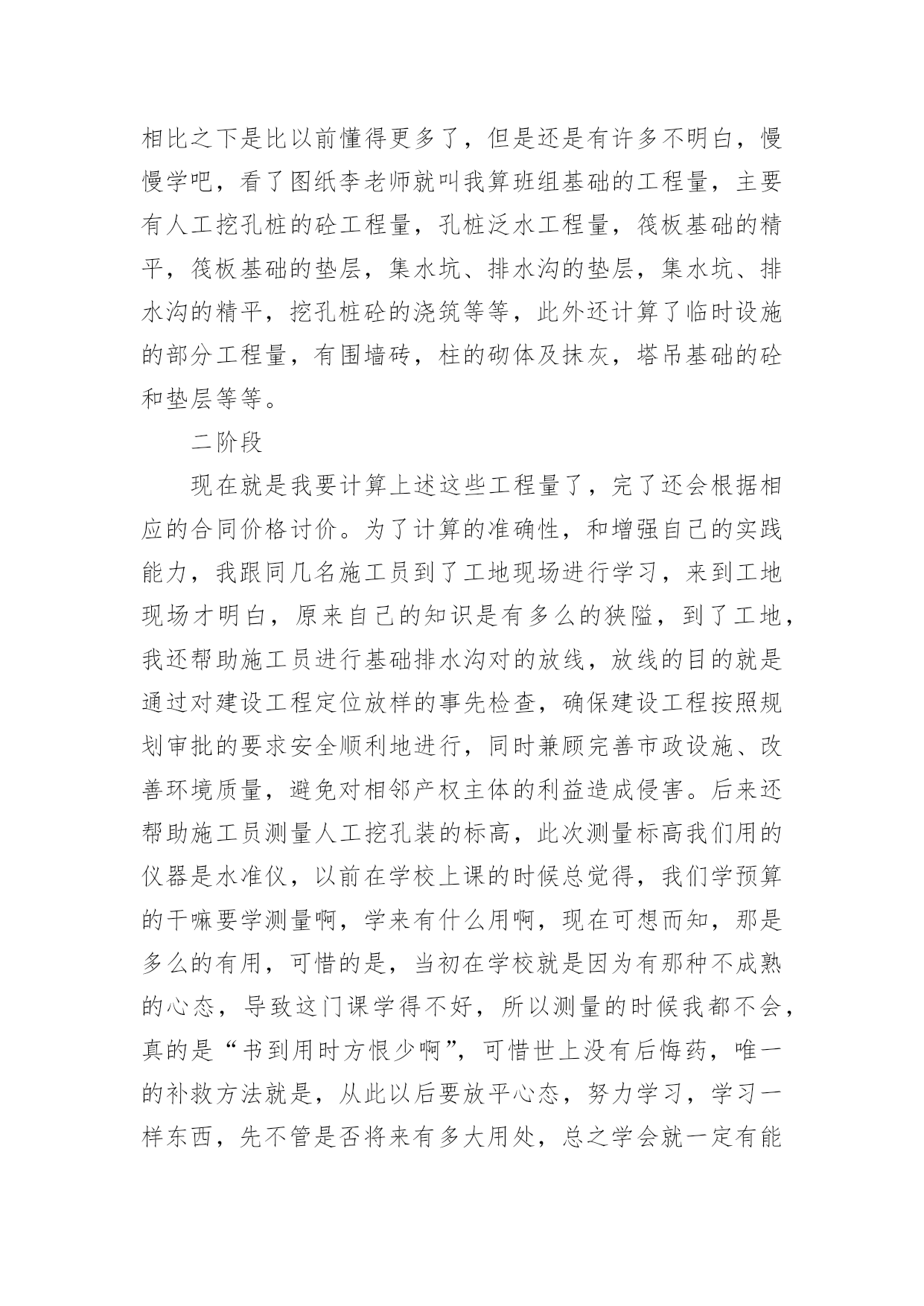 相比之下是比以前懂得更多了，但是还是有许多不明白，慢慢学吧，看了图纸李老师就叫我算班组基础的工程量，主要有人工挖孔桩的砼工程量，孔桩泛水工程量，筏板基础的精平，筏板基础的垫层，集水坑、排水沟的垫层，集水坑、排水沟的精平，挖孔桩砼的浇筑等等，此外还计算了临时设施的部分工程量，有围墙砖，柱的砌体及抹灰，塔吊基础的砼和垫层等等。

二阶段

现在就是我要计算上述这些工程量了，完了还会根据相应的合同价格讨价。为了计算的准确性，和增强自己的实践能力，我跟同几名施工员到了工地现场进行学习，来到工地现场才明白，原来自己的知识是有多么的狭隘，到了工地，我还帮助施工员进行基础排水沟对的放线，放线的目的就是通过对建设工程定位放样的事先检查，确保建设工程按照规划审批的要求安全顺利地进行，同时兼顾完善市政设施、改善环境质量，避免对相邻产权主体的利益造成侵害。后来还帮助施工员测量人工挖孔装的标高，此次测量标高我们用的仪器是水准仪，以前在学校上课的时候总觉得，我们学预算的干嘛要学测量啊，学来有什么用啊，现在可想而知，那是多么的有用，可惜的是，当初在学校就是因为有那种不成熟的心态，导致这门课学得不好，所以测量的时候我都不会，真的是“书到用时方恨少啊”，可惜世上没有后悔药，唯一的补救方法就是，从此以后要放平心态，努力学习，学习一样东西，先不管是否将来有多大用处，总之学会就一定有能